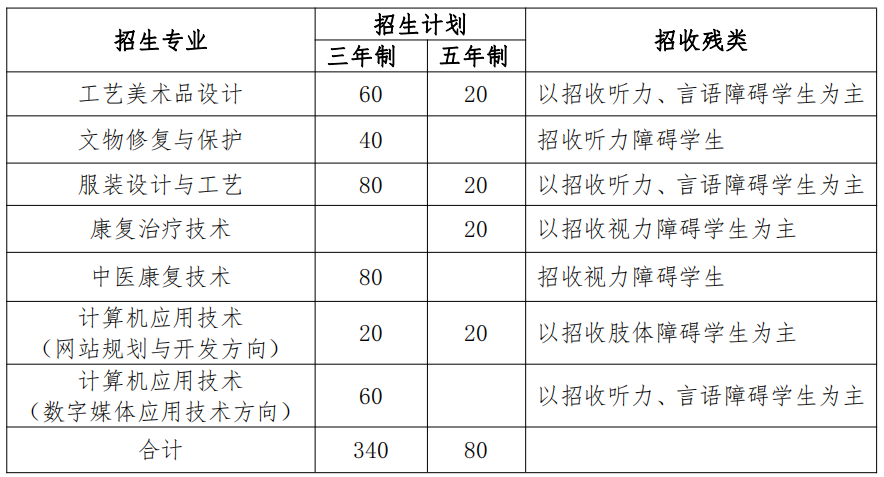 | 招生专业 | 招生计划 三年制 | 招生计划 五年制 | 招收残类 |
|---|---|---|---|
| 工艺美术品设计 | 60 | 20 | 以招收听力、言语障碍学生为主 |
| 文物修复与保护 | 40 | | 招收听力障碍学生 |
| 服装设计与工艺 | 80 | 20 | 以招收听力、言语障碍学生为主 |
| 康复治疗技术 | | 20 | 以招收视力障碍学生为主 |
| 中医康复技术 | 80 | | 招收视力障碍学生 |
| 计算机应用技术（网站规划与开发方向） | 20 | 20 | 以招收肢体障碍学生为主 |
| 计算机应用技术（数字媒体应用技术方向） | 60 | | 以招收听力、言语障碍学生为主 |
| 合计 | 340 | 80 | |